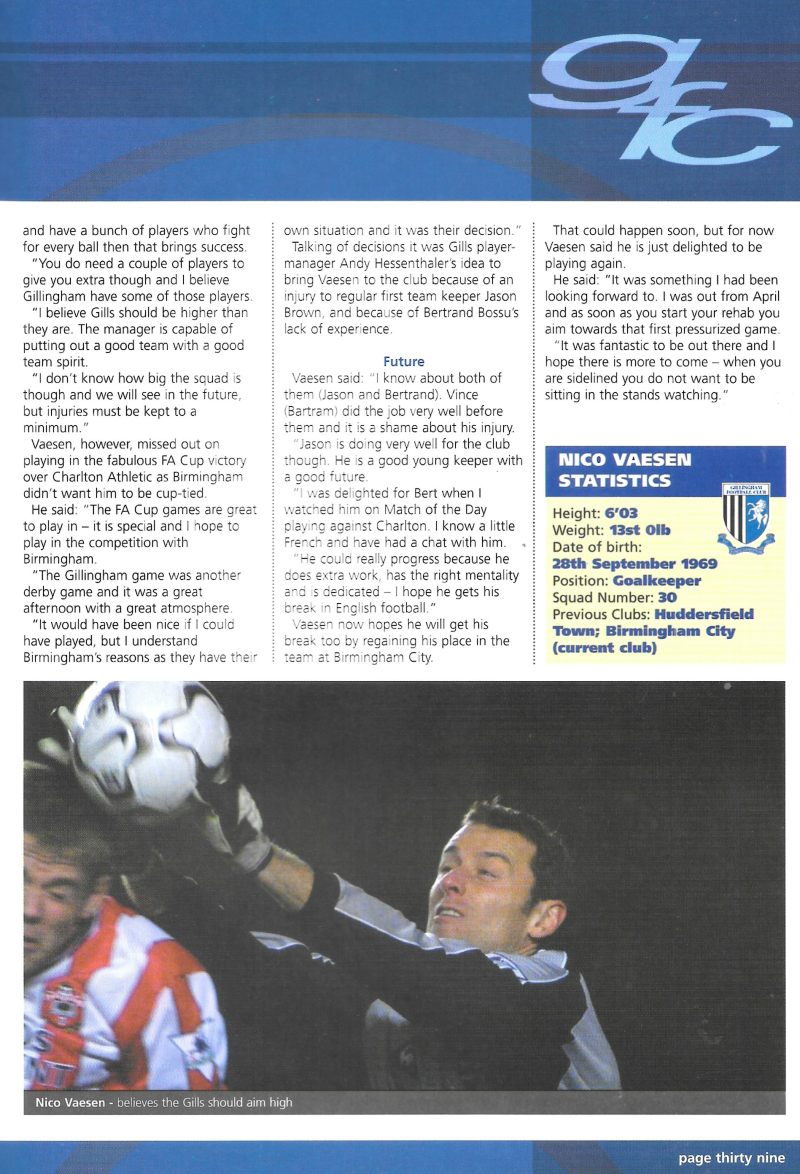 gfc

and have a bunch of players who fight for every ball then that brings success.

"You do need a couple of players to give you extra though and I believe Gillingham have some of those players.

"I believe Gills should be higher than they are. The manager is capable of putting out a good team with a good team spirit.

"I don't know how big the squad is though and we will see in the future, but injuries must be kept to a minimum."

Vaesen, however, missed out on playing in the fabulous FA Cup victory over Charlton Athletic as Birmingham didn't want him to be cup-tied.

He said: "The FA Cup games are great to play in – it is special and I hope to play in the competition with Birmingham.

"The Gillingham game was another derby game and it was a great afternoon with a great atmosphere.

"It would have been nice if I could have played, but I understand Birmingham's reasons as they have their own situation and it was their decision."

Talking of decisions it was Gills player-manager Andy Hessenthaler's idea to bring Vaesen to the club because of an injury to regular first team keeper Jason Brown, and because of Bertrand Bossu's lack of experience.

Future

Vaesen said: "I know about both of them (Jason and Bertrand). Vince (Bartram) did the job very well before them and it is a shame about his injury.

"Jason is doing very well for the club though. He is a good young keeper with a good future.

"I was delighted for Bert when I watched him on Match of the Day playing against Charlton. I know a little French and have had a chat with him.

"He could really progress because he does extra work, has the right mentality and is dedicated – I hope he gets his break in English football."

Vaesen now hopes he will get his break too by regaining his place in the team at Birmingham City.

That could happen soon, but for now Vaesen said he is just delighted to be playing again.

He said: "It was something I had been looking forward to. I was out from April and as soon as you start your rehab you aim towards that first pressurized game.

"It was fantastic to be out there and I hope there is more to come – when you are sidelined you do not want to be sitting in the stands watching."

NICO VAESEN STATISTICS

GILLINGHAM FOOTBALL CLUB

Height: 6'03
Weight: 13st 0lb
Date of birth: 28th September 1969
Position: Goalkeeper
Squad Number: 30
Previous Clubs: Huddersfield Town; Birmingham City (current club)

Nico Vaesen - believes the Gills should aim high

page thirty nine